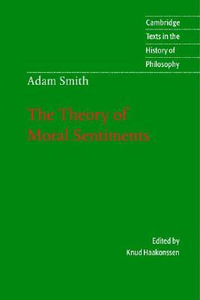 Cambridge
Texts in the
History of
Philosophy

Adam Smith

The Theory of
Moral Sentiments

Edited by
Knud Haakonssen